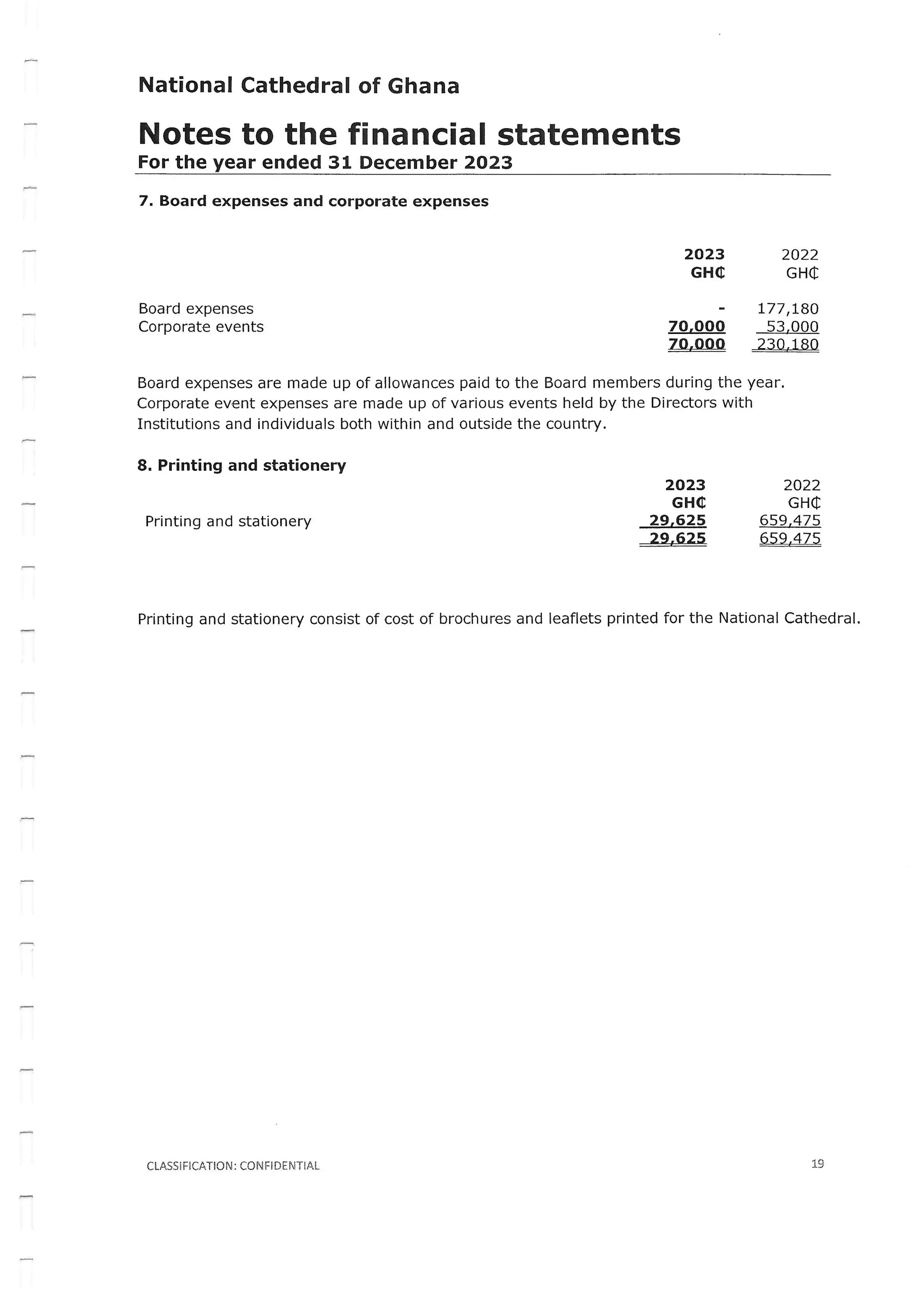 National Cathedral of Ghana

Notes to the financial statements
For the year ended 31 December 2023

7. Board expenses and corporate expenses

| | 2023 GH₵ | 2022 GH₵ |
|---|---|---|
| Board expenses | - | 177,180 |
| Corporate events | 70,000 | 53,000 |
| | 70,000 | 230,180 |

Board expenses are made up of allowances paid to the Board members during the year. Corporate event expenses are made up of various events held by the Directors with Institutions and individuals both within and outside the country.

8. Printing and stationery

| | 2023 GH₵ | 2022 GH₵ |
|---|---|---|
| Printing and stationery | 29,625 | 659,475 |
| | 29,625 | 659,475 |

Printing and stationery consist of cost of brochures and leaflets printed for the National Cathedral.

CLASSIFICATION: CONFIDENTIAL

19